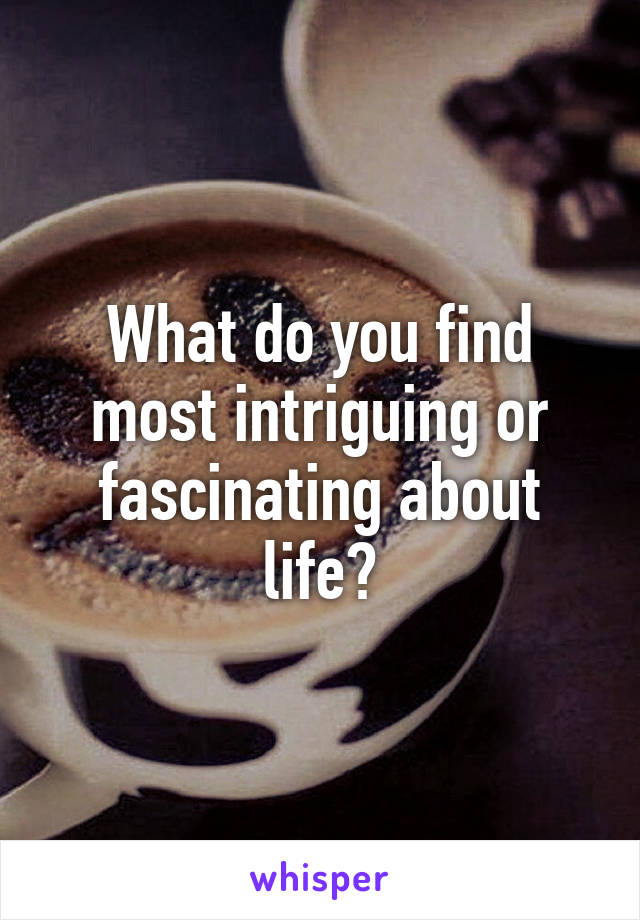 What do you find most intriguing or fascinating about life?

whisper